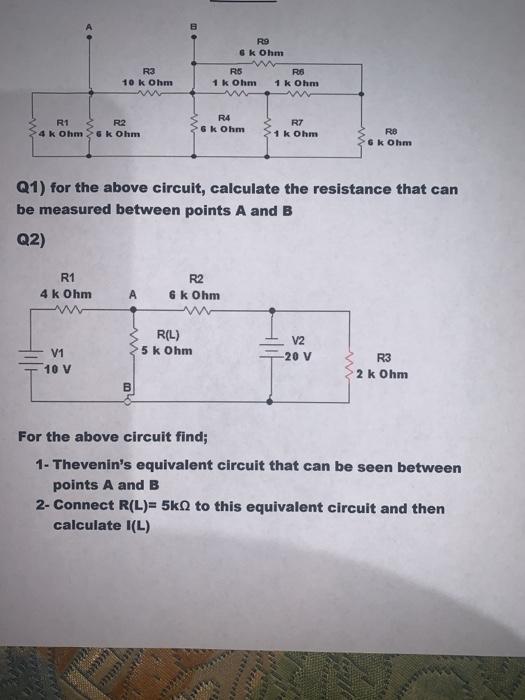 A

B

R9
6 k Ohm

R3
10 k Ohm

R5
1 k Ohm

R6
1 k Ohm

R1
4 k Ohm

R2
6 k Ohm

R4
6 k Ohm

R7
1 k Ohm

R8
6 k Ohm

Q1) for the above circuit, calculate the resistance that can be measured between points A and B

Q2)

R1
4 k Ohm

A

R2
6 k Ohm

R(L)
5 k Ohm

V1
10 V

V2
20 V

R3
2 k Ohm

B

For the above circuit find;

1- Thevenin's equivalent circuit that can be seen between points A and B

2- Connect R(L)= 5kΩ to this equivalent circuit and then calculate I(L)